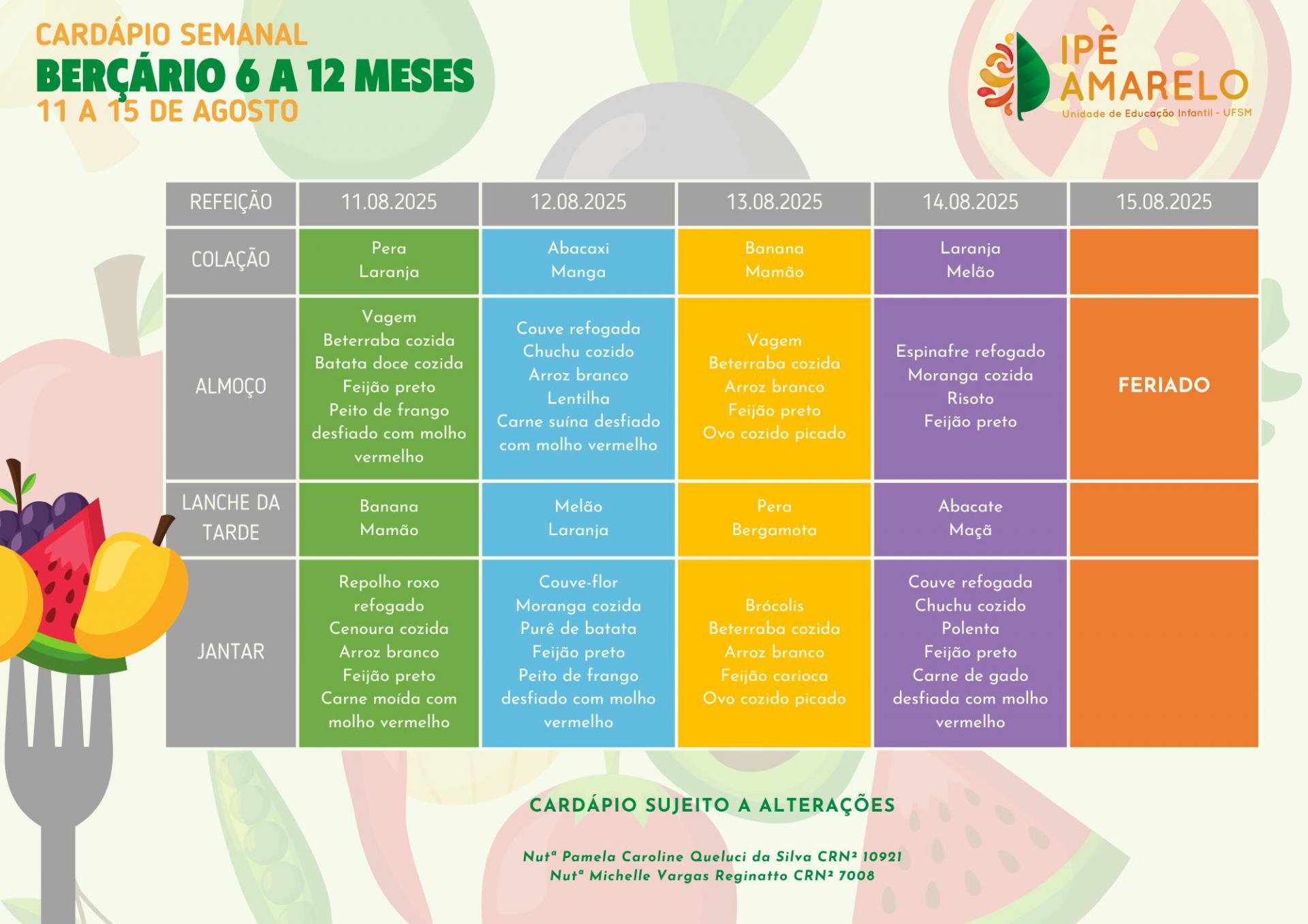 CARDÁPIO SEMANAL
BERÇÁRIO 6 A 12 MESES
11 A 15 DE AGOSTO

IPÊ AMARELO
Unidade de Educação Infantil - UFSM

| REFEIÇÃO | 11.08.2025 | 12.08.2025 | 13.08.2025 | 14.08.2025 | 15.08.2025 |
|---|---|---|---|---|---|
| COLAÇÃO | Pera Laranja | Abacaxi Manga | Banana Mamão | Laranja Melão | |
| ALMOÇO | Vagem Beterraba cozida Batata doce cozida Feijão preto Peito de frango desfiado com molho vermelho | Couve refogada Chuchu cozido Arroz branco Lentilha Carne suína desfiado com molho vermelho | Vagem Beterraba cozida Arroz branco Feijão preto Ovo cozido picado | Espinafre refogado Moranga cozida Risoto Feijão preto | FERIADO |
| LANCHE DA TARDE | Banana Mamão | Melão Laranja | Pera Bergamota | Abacate Maçã | |
| JANTAR | Repolho roxo refogado Cenoura cozida Arroz branco Feijão preto Carne moída com molho vermelho | Couve-flor Moranga cozida Purê de batata Feijão preto Peito de frango desfiado com molho vermelho | Brócolis Beterraba cozida Arroz branco Feijão carioca Ovo cozido picado | Couve refogada Chuchu cozido Polenta Feijão preto Carne de gado desfiada com molho vermelho | |

CARDÁPIO SUJEITO A ALTERAÇÕES

Nutª Pamela Caroline Queluci da Silva CRN² 10921
Nutª Michelle Vargas Reginatto CRN² 7008